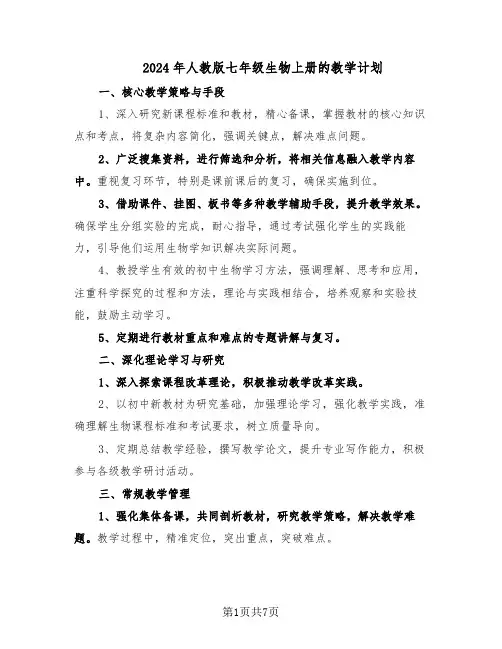 2024年人教版七年级生物上册的教学计划

一、核心教学策略与手段

1、深入研究新课程标准和教材，精心备课，掌握教材的核心知识点和考点，将复杂内容简化，强调关键点，解决难点问题。

2、广泛搜集资料，进行筛选和分析，将相关信息融入教学内容中。重视复习环节，特别是课前课后的复习，确保实施到位。

3、借助课件、挂图、板书等多种教学辅助手段，提升教学效果。确保学生分组实验的完成，耐心指导，通过考试强化学生的实践能力，引导他们运用生物学知识解决实际问题。

4、教授学生有效的初中生物学习方法，强调理解、思考和应用，注重科学探究的过程和方法，理论与实践相结合，培养观察和实验技能，鼓励主动学习。

5、定期进行教材重点和难点的专题讲解与复习。

二、深化理论学习与研究

1、深入探索课程改革理论，积极推动教学改革实践。

2、以初中新教材为研究基础，加强理论学习，强化教学实践，准确理解生物课程标准和考试要求，树立质量导向。

3、定期总结教学经验，撰写教学论文，提升专业写作能力，积极参与各级教学研讨活动。

三、常规教学管理

1、强化集体备课，共同剖析教材，研究教学策略，解决教学难题。教学过程中，精准定位，突出重点，突破难点。

第1页共7页